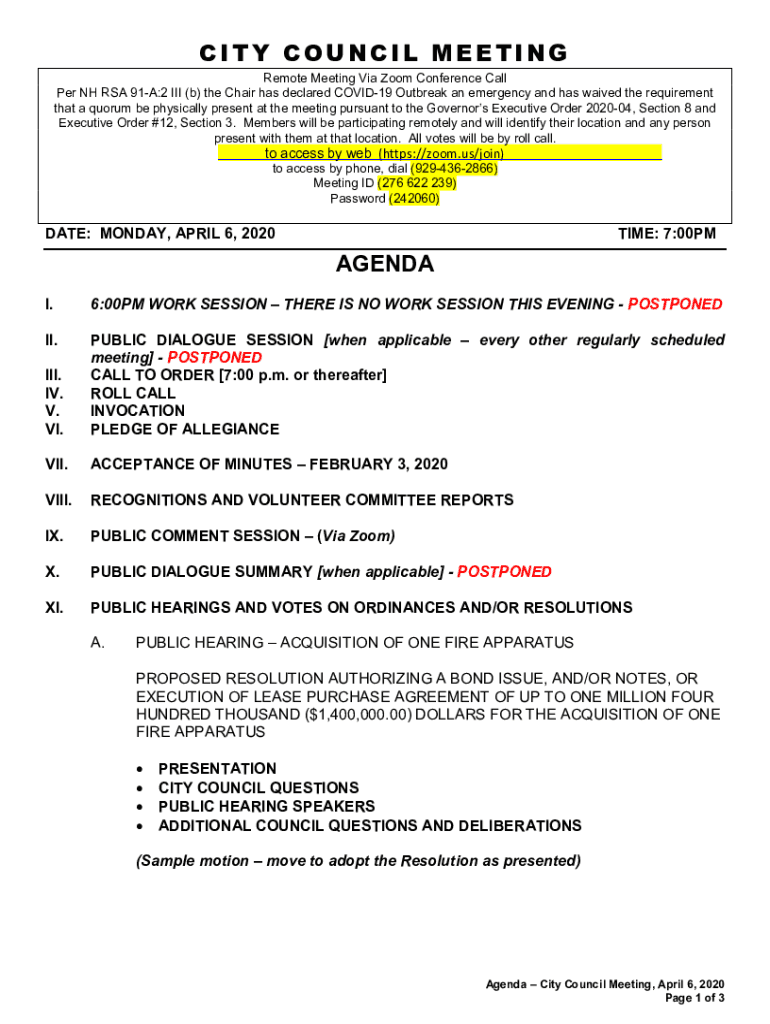 CITY COUNCIL MEETING

Remote Meeting Via Zoom Conference Call
Per NH RSA 91-A:2 III (b) the Chair has declared COVID-19 Outbreak an emergency and has waived the requirement that a quorum be physically present at the meeting pursuant to the Governor's Executive Order 2020-04, Section 8 and Executive Order #12, Section 3. Members will be participating remotely and will identify their location and any person present with them at that location. All votes will be by roll call.
to access by web (https://zoom.us/join)
to access by phone, dial (929-436-2866)
Meeting ID (276 622 239)
Password (242060)

DATE: MONDAY, APRIL 6, 2020

TIME: 7:00PM

AGENDA

I. 6:00PM WORK SESSION – THERE IS NO WORK SESSION THIS EVENING - POSTPONED

II. PUBLIC DIALOGUE SESSION [when applicable – every other regularly scheduled meeting] - POSTPONED
III. CALL TO ORDER [7:00 p.m. or thereafter]
IV. ROLL CALL
V. INVOCATION
VI. PLEDGE OF ALLEGIANCE

VII. ACCEPTANCE OF MINUTES – FEBRUARY 3, 2020

VIII. RECOGNITIONS AND VOLUNTEER COMMITTEE REPORTS

IX. PUBLIC COMMENT SESSION – (Via Zoom)

X. PUBLIC DIALOGUE SUMMARY [when applicable] - POSTPONED

XI. PUBLIC HEARINGS AND VOTES ON ORDINANCES AND/OR RESOLUTIONS

A. PUBLIC HEARING – ACQUISITION OF ONE FIRE APPARATUS

PROPOSED RESOLUTION AUTHORIZING A BOND ISSUE, AND/OR NOTES, OR EXECUTION OF LEASE PURCHASE AGREEMENT OF UP TO ONE MILLION FOUR HUNDRED THOUSAND ($1,400,000.00) DOLLARS FOR THE ACQUISITION OF ONE FIRE APPARATUS

• PRESENTATION
• CITY COUNCIL QUESTIONS
• PUBLIC HEARING SPEAKERS
• ADDITIONAL COUNCIL QUESTIONS AND DELIBERATIONS

(Sample motion – move to adopt the Resolution as presented)

Agenda – City Council Meeting, April 6, 2020
Page 1 of 3